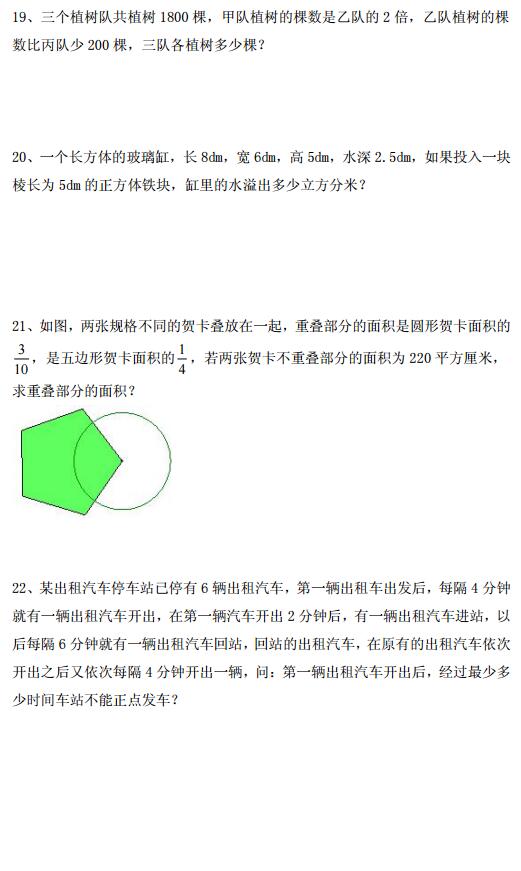 19、三个植树队共植树 1800 棵，甲队植树的棵数是乙队的 2 倍，乙队植树的棵数比丙队少 200 棵，三队各植树多少棵？

20、一个长方体的玻璃缸，长 8dm，宽 6dm，高 5dm，水深 2.5dm，如果投入一块棱长为 5dm 的正方体铁块，缸里的水溢出多少立方分米？

21、如图，两张规格不同的贺卡叠放在一起，重叠部分的面积是圆形贺卡面积的 $\frac{3}{10}$，是五边形贺卡面积的 $\frac{1}{4}$，若两张贺卡不重叠部分的面积为 220 平方厘米，求重叠部分的面积？

22、某出租汽车停车站已停有 6 辆出租汽车，第一辆出租车出发后，每隔 4 分钟就有一辆出租汽车开出，在第一辆汽车开出 2 分钟后，有一辆出租汽车进站，以后每隔 6 分钟就有一辆出租汽车回站，回站的出租汽车，在原有的出租汽车依次开出之后又依次每隔 4 分钟开出一辆，问：第一辆出租汽车开出后，经过最少多少时间车站不能正点发车？